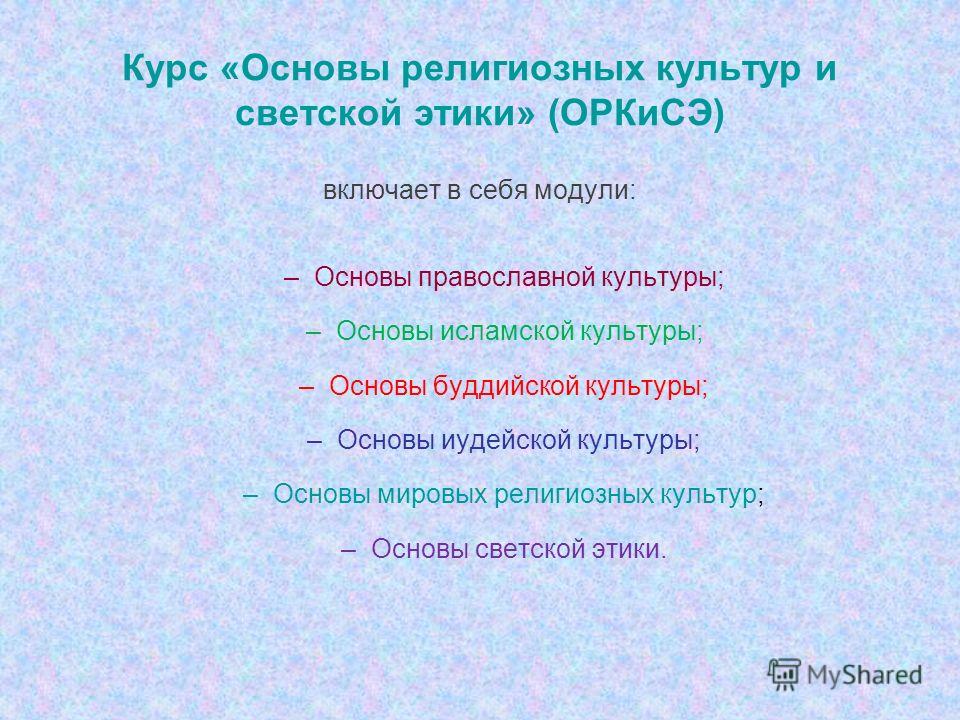 Курс «Основы религиозных культур и светской этики» (ОРКиСЭ)

включает в себя модули:

– Основы православной культуры;

– Основы исламской культуры;

– Основы буддийской культуры;

– Основы иудейской культуры;

– Основы мировых религиозных культур;

– Основы светской этики.

MyShared